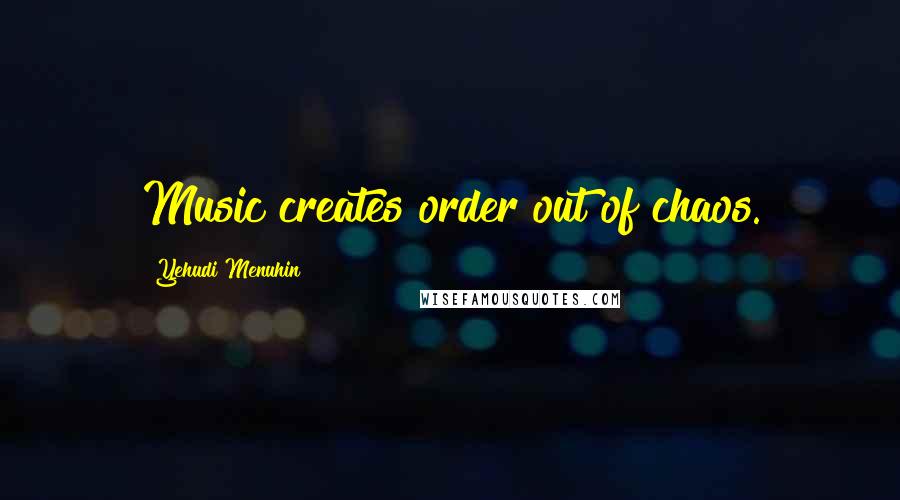 Music creates order out of chaos.

Yehudi Menuhin

WISEFAMOUSQUOTES.COM